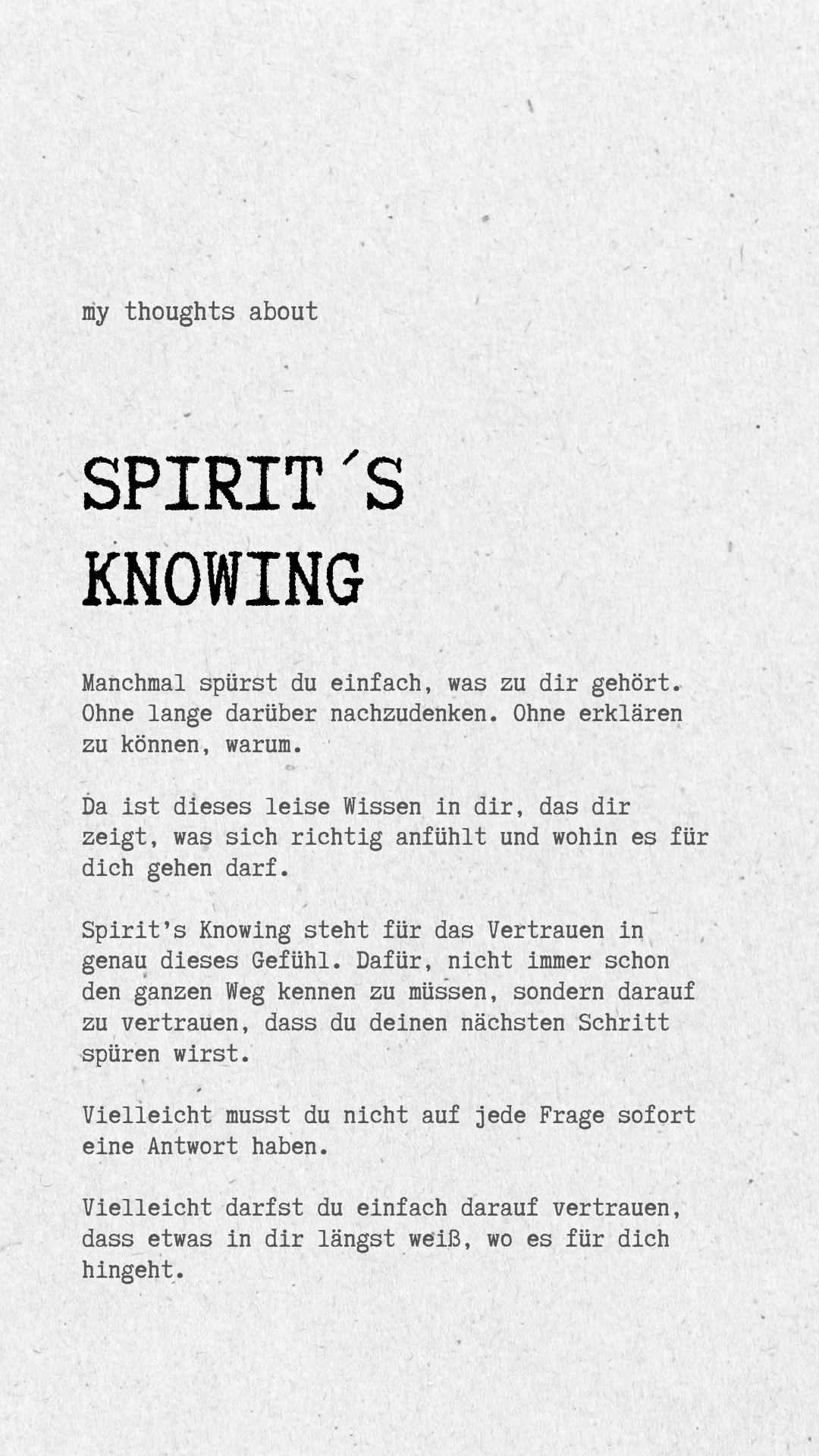 my thoughts about

SPIRIT´S KNOWING

Manchmal spürst du einfach, was zu dir gehört. Ohne lange darüber nachzudenken. Ohne erklären zu können, warum.

Da ist dieses leise Wissen in dir, das dir zeigt, was sich richtig anfühlt und wohin es für dich gehen darf.

Spirit's Knowing steht für das Vertrauen in genau dieses Gefühl. Dafür, nicht immer schon den ganzen Weg kennen zu müssen, sondern darauf zu vertrauen, dass du deinen nächsten Schritt spüren wirst.

Vielleicht musst du nicht auf jede Frage sofort eine Antwort haben.

Vielleicht darfst du einfach darauf vertrauen, dass etwas in dir längst weiß, wo es für dich hingeht.